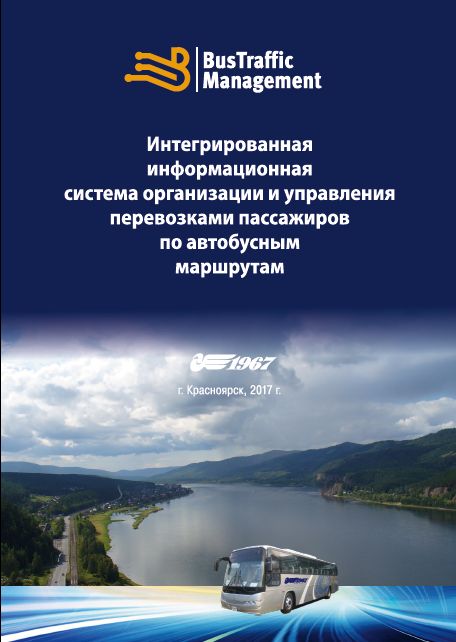 BusTraffic
Management

Интегрированная
информационная
система организации и управления
перевозками пассажиров
по автобусным
маршрутам

1967

г. Красноярск, 2017 г.